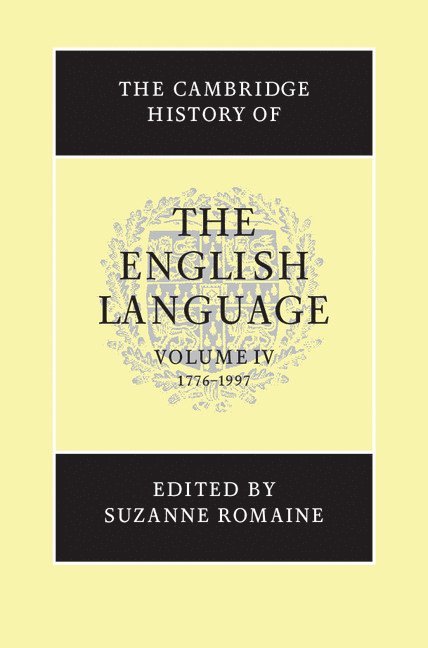 THE CAMBRIDGE HISTORY OF

THE ENGLISH LANGUAGE

VOLUME IV
1776–1997

EDITED BY
SUZANNE ROMAINE